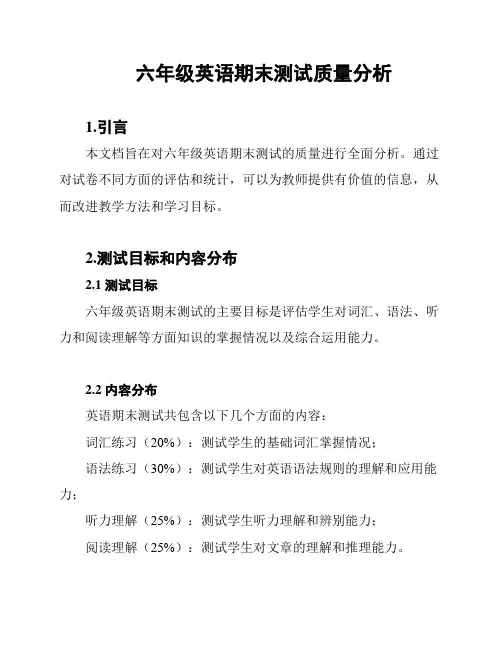 六年级英语期末测试质量分析

1.引言

本文档旨在对六年级英语期末测试的质量进行全面分析。通过对试卷不同方面的评估和统计，可以为教师提供有价值的信息，从而改进教学方法和学习目标。

2.测试目标和内容分布

2.1 测试目标

六年级英语期末测试的主要目标是评估学生对词汇、语法、听力和阅读理解等方面知识的掌握情况以及综合运用能力。

2.2 内容分布

英语期末测试共包含以下几个方面的内容：

词汇练习（20%）：测试学生的基础词汇掌握情况；

语法练习（30%）：测试学生对英语语法规则的理解和应用能力；

听力理解（25%）：测试学生听力理解和辨别能力；

阅读理解（25%）：测试学生对文章的理解和推理能力。